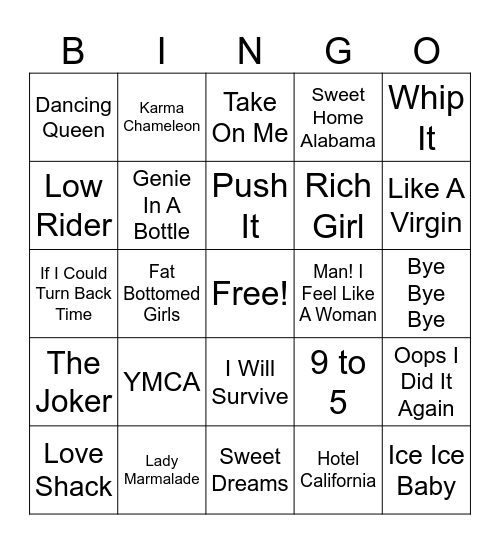 | B | I | N | G | O |
|---|---|---|---|---|
| Dancing Queen | Karma Chameleon | Take On Me | Sweet Home Alabama | Whip It |
| Low Rider | Genie In A Bottle | Push It | Rich Girl | Like A Virgin |
| If I Could Turn Back Time | Fat Bottomed Girls | Free! | Man! I Feel Like A Woman | Bye Bye Bye |
| The Joker | YMCA | I Will Survive | 9 to 5 | Oops I Did It Again |
| Love Shack | Lady Marmalade | Sweet Dreams | Hotel California | Ice Ice Baby |